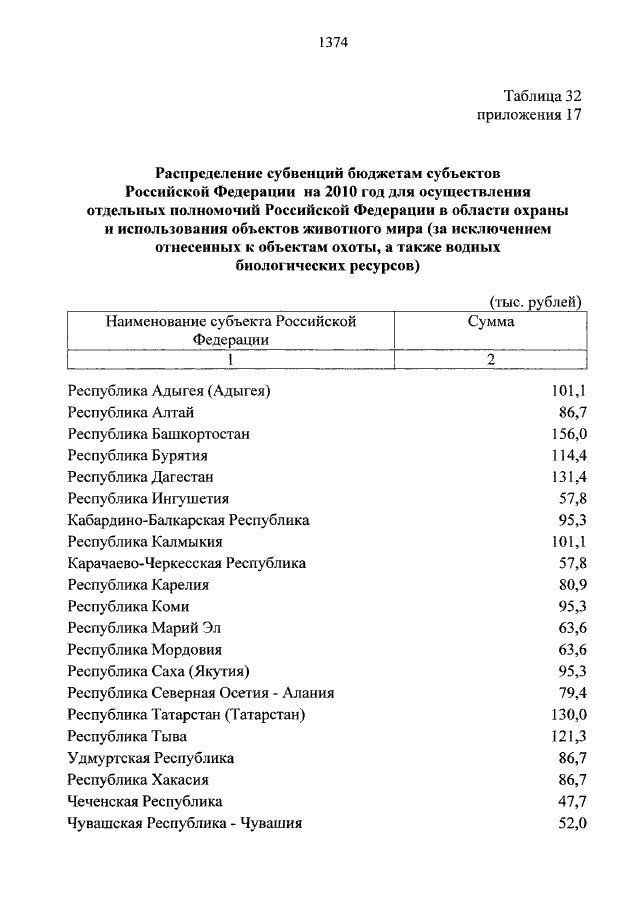 1374

Таблица 32
приложения 17

Распределение субвенций бюджетам субъектов Российской Федерации на 2010 год для осуществления отдельных полномочий Российской Федерации в области охраны и использования объектов животного мира (за исключением отнесенных к объектам охоты, а также водных биологических ресурсов)

(тыс. рублей)

| Наименование субъекта Российской Федерации | Сумма |
|---|---|
| 1 | 2 |
| Республика Адыгея (Адыгея) | 101,1 |
| Республика Алтай | 86,7 |
| Республика Башкортостан | 156,0 |
| Республика Бурятия | 114,4 |
| Республика Дагестан | 131,4 |
| Республика Ингушетия | 57,8 |
| Кабардино-Балкарская Республика | 95,3 |
| Республика Калмыкия | 101,1 |
| Карачаево-Черкесская Республика | 57,8 |
| Республика Карелия | 80,9 |
| Республика Коми | 95,3 |
| Республика Марий Эл | 63,6 |
| Республика Мордовия | 63,6 |
| Республика Саха (Якутия) | 95,3 |
| Республика Северная Осетия - Алания | 79,4 |
| Республика Татарстан (Татарстан) | 130,0 |
| Республика Тыва | 121,3 |
| Удмуртская Республика | 86,7 |
| Республика Хакасия | 86,7 |
| Чеченская Республика | 47,7 |
| Чувашская Республика - Чувашия | 52,0 |